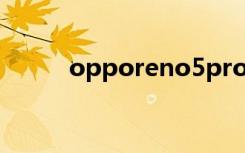 opporeno5pro